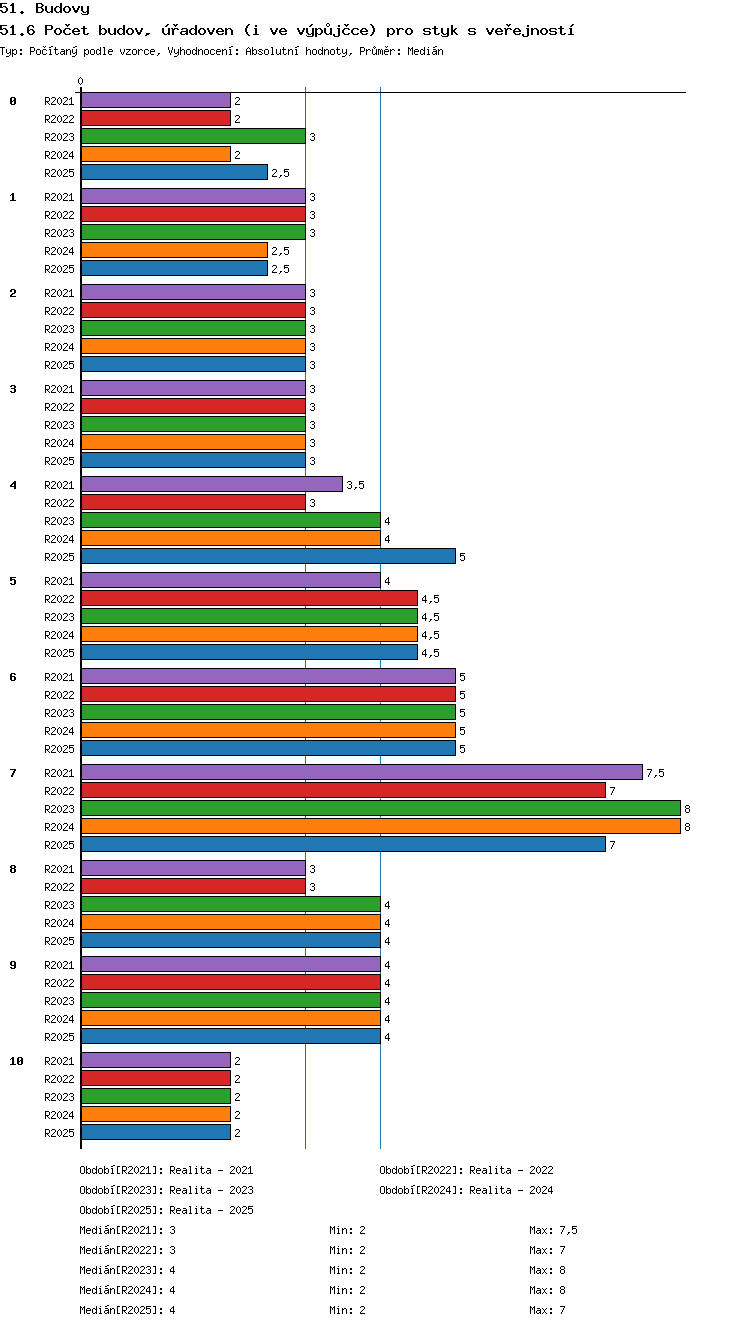 51. Budovy
51.6 Počet budov, úřadoven (i ve výpůjčce) pro styk s veřejností
Typ: Počítaný podle vzorce, Vyhodnocení: Absolutní hodnoty, Průměr: Medián

0

0 R2021 2
R2022 2
R2023 3
R2024 2
R2025 2,5

1 R2021 3
R2022 3
R2023 3
R2024 2,5
R2025 2,5

2 R2021 3
R2022 3
R2023 3
R2024 3
R2025 3

3 R2021 3
R2022 3
R2023 3
R2024 3
R2025 3

4 R2021 3,5
R2022 3
R2023 4
R2024 4
R2025 5

5 R2021 4
R2022 4,5
R2023 4,5
R2024 4,5
R2025 4,5

6 R2021 5
R2022 5
R2023 5
R2024 5
R2025 5

7 R2021 7,5
R2022 7
R2023 8
R2024 8
R2025 7

8 R2021 3
R2022 3
R2023 4
R2024 4
R2025 4

9 R2021 4
R2022 4
R2023 4
R2024 4
R2025 4

10 R2021 2
R2022 2
R2023 2
R2024 2
R2025 2

Období[R2021]: Realita - 2021
Období[R2022]: Realita - 2022
Období[R2023]: Realita - 2023
Období[R2024]: Realita - 2024
Období[R2025]: Realita - 2025

Medián[R2021]: 3 Min: 2 Max: 7,5
Medián[R2022]: 3 Min: 2 Max: 7
Medián[R2023]: 4 Min: 2 Max: 8
Medián[R2024]: 4 Min: 2 Max: 8
Medián[R2025]: 4 Min: 2 Max: 7